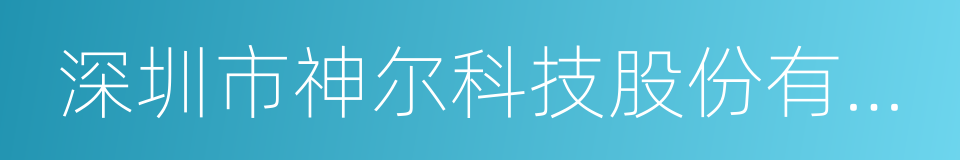 深圳市神尔科技股份有...